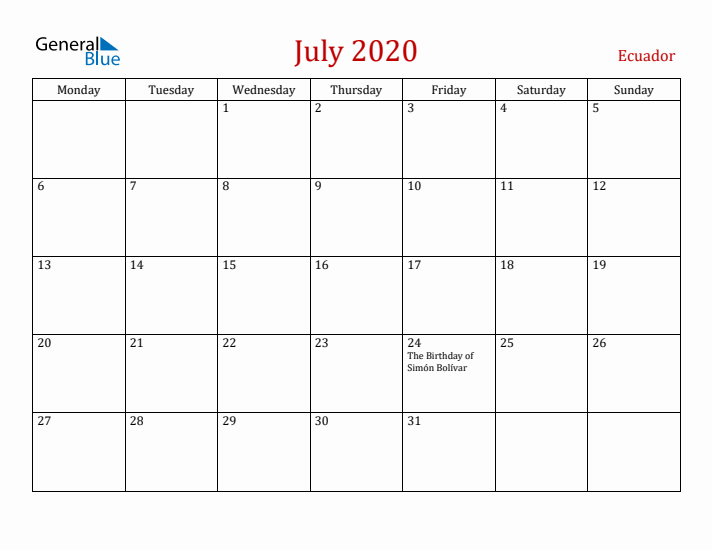 General Blue

July 2020

Ecuador

| Monday | Tuesday | Wednesday | Thursday | Friday | Saturday | Sunday |
|---|---|---|---|---|---|---|
| | | 1 | 2 | 3 | 4 | 5 |
| 6 | 7 | 8 | 9 | 10 | 11 | 12 |
| 13 | 14 | 15 | 16 | 17 | 18 | 19 |
| 20 | 21 | 22 | 23 | 24 The Birthday of Simón Bolívar | 25 | 26 |
| 27 | 28 | 29 | 30 | 31 | | |